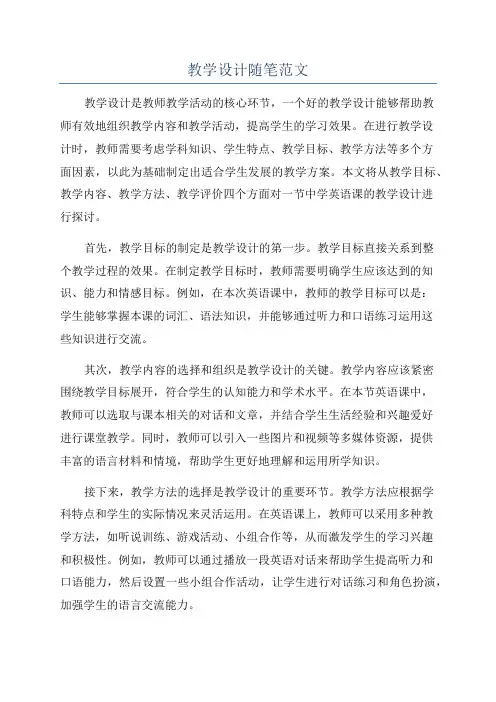 教学设计随笔范文

教学设计是教师教学活动的核心环节，一个好的教学设计能够帮助教师有效地组织教学内容和教学活动，提高学生的学习效果。在进行教学设计时，教师需要考虑学科知识、学生特点、教学目标、教学方法等多个方面因素，以此为基础制定出适合学生发展的教学方案。本文将从教学目标、教学内容、教学方法、教学评价四个方面对一节中学英语课的教学设计进行探讨。

首先，教学目标的制定是教学设计的第一步。教学目标直接关系到整个教学过程的效果。在制定教学目标时，教师需要明确学生应该达到的知识、能力和情感目标。例如，在本次英语课中，教师的教学目标可以是：学生能够掌握本课的词汇、语法知识，并能够通过听力和口语练习运用这些知识进行交流。

其次，教学内容的选择和组织是教学设计的关键。教学内容应该紧密围绕教学目标展开，符合学生的认知能力和学术水平。在本节英语课中，教师可以选取与课本相关的对话和文章，并结合学生生活经验和兴趣爱好进行课堂教学。同时，教师可以引入一些图片和视频等多媒体资源，提供丰富的语言材料和情境，帮助学生更好地理解和运用所学知识。

接下来，教学方法的选择是教学设计的重要环节。教学方法应根据学科特点和学生的实际情况来灵活运用。在英语课上，教师可以采用多种教学方法，如听说训练、游戏活动、小组合作等，从而激发学生的学习兴趣和积极性。例如，教师可以通过播放一段英语对话来帮助学生提高听力和口语能力，然后设置一些小组合作活动，让学生进行对话练习和角色扮演，加强学生的语言交流能力。